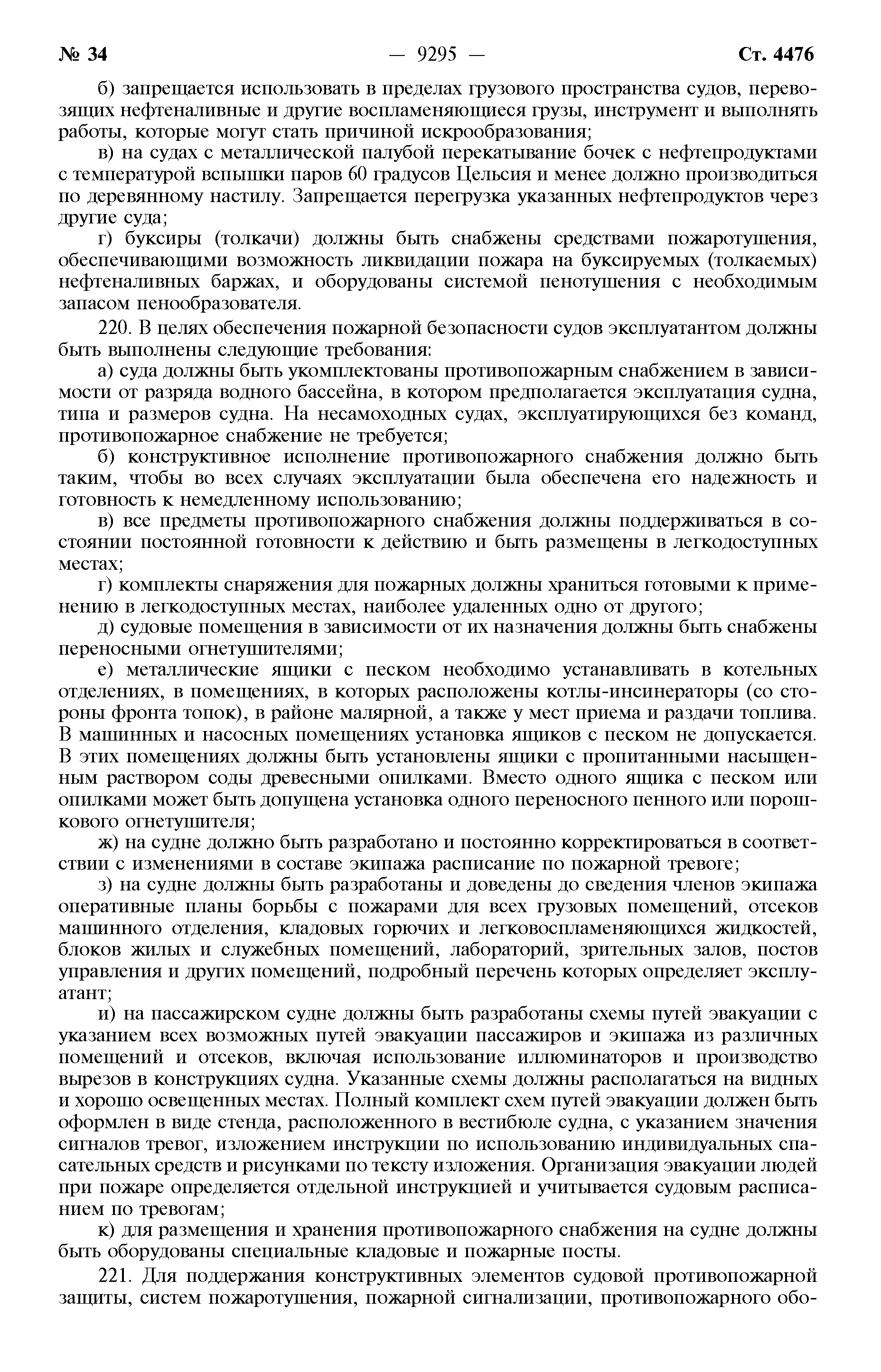 № 34 — 9295 — Ст. 4476

б) запрещается использовать в пределах грузового пространства судов, перевозящих нефтеналивные и другие воспламеняющиеся грузы, инструмент и выполнять работы, которые могут стать причиной искрообразования;

в) на судах с металлической палубой перекатывание бочек с нефтепродуктами с температурой вспышки паров 60 градусов Цельсия и менее должно производиться по деревянному настилу. Запрещается перегрузка указанных нефтепродуктов через другие суда;

г) буксиры (толкачи) должны быть снабжены средствами пожаротушения, обеспечивающими возможность ликвидации пожара на буксируемых (толкаемых) нефтеналивных баржах, и оборудованы системой пенотушения с необходимым запасом пенообразователя.

220. В целях обеспечения пожарной безопасности судов эксплуатантом должны быть выполнены следующие требования:

а) суда должны быть укомплектованы противопожарным снабжением в зависимости от разряда водного бассейна, в котором предполагается эксплуатация судна, типа и размеров судна. На несамоходных судах, эксплуатирующихся без команд, противопожарное снабжение не требуется;

б) конструктивное исполнение противопожарного снабжения должно быть таким, чтобы во всех случаях эксплуатации была обеспечена его надежность и готовность к немедленному использованию;

в) все предметы противопожарного снабжения должны поддерживаться в состоянии постоянной готовности к действию и быть размещены в легкодоступных местах;

г) комплекты снаряжения для пожарных должны храниться готовыми к применению в легкодоступных местах, наиболее удаленных одно от другого;

д) судовые помещения в зависимости от их назначения должны быть снабжены переносными огнетушителями;

е) металлические ящики с песком необходимо устанавливать в котельных отделениях, в помещениях, в которых расположены котлы-инсинераторы (со стороны фронта топок), в районе малярной, а также у мест приема и раздачи топлива. В машинных и насосных помещениях установка ящиков с песком не допускается. В этих помещениях должны быть установлены ящики с пропитанными насыщенным раствором соды древесными опилками. Вместо одного ящика с песком или опилками может быть допущена установка одного переносного пенного или порошкового огнетушителя;

ж) на судне должно быть разработано и постоянно корректироваться в соответствии с изменениями в составе экипажа расписание по пожарной тревоге;

з) на судне должны быть разработаны и доведены до сведения членов экипажа оперативные планы борьбы с пожарами для всех грузовых помещений, отсеков машинного отделения, кладовых горючих и легковоспламеняющихся жидкостей, блоков жилых и служебных помещений, лабораторий, зрительных залов, постов управления и других помещений, подробный перечень которых определяет эксплуатант;

и) на пассажирском судне должны быть разработаны схемы путей эвакуации с указанием всех возможных путей эвакуации пассажиров и экипажа из различных помещений и отсеков, включая использование иллюминаторов и производство вырезов в конструкциях судна. Указанные схемы должны располагаться на видных и хорошо освещенных местах. Полный комплект схем путей эвакуации должен быть оформлен в виде стенда, расположенного в вестибюле судна, с указанием значения сигналов тревог, изложением инструкции по использованию индивидуальных спасательных средств и рисунками по тексту изложения. Организация эвакуации людей при пожаре определяется отдельной инструкцией и учитывается судовым расписанием по тревогам;

к) для размещения и хранения противопожарного снабжения на судне должны быть оборудованы специальные кладовые и пожарные посты.

221. Для поддержания конструктивных элементов судовой противопожарной защиты, систем пожаротушения, пожарной сигнализации, противопожарного обо-